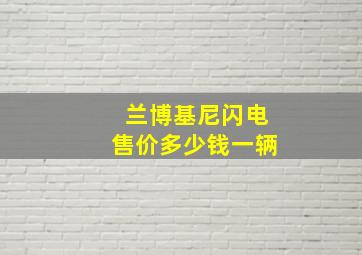 兰博基尼闪电
售价多少钱一辆